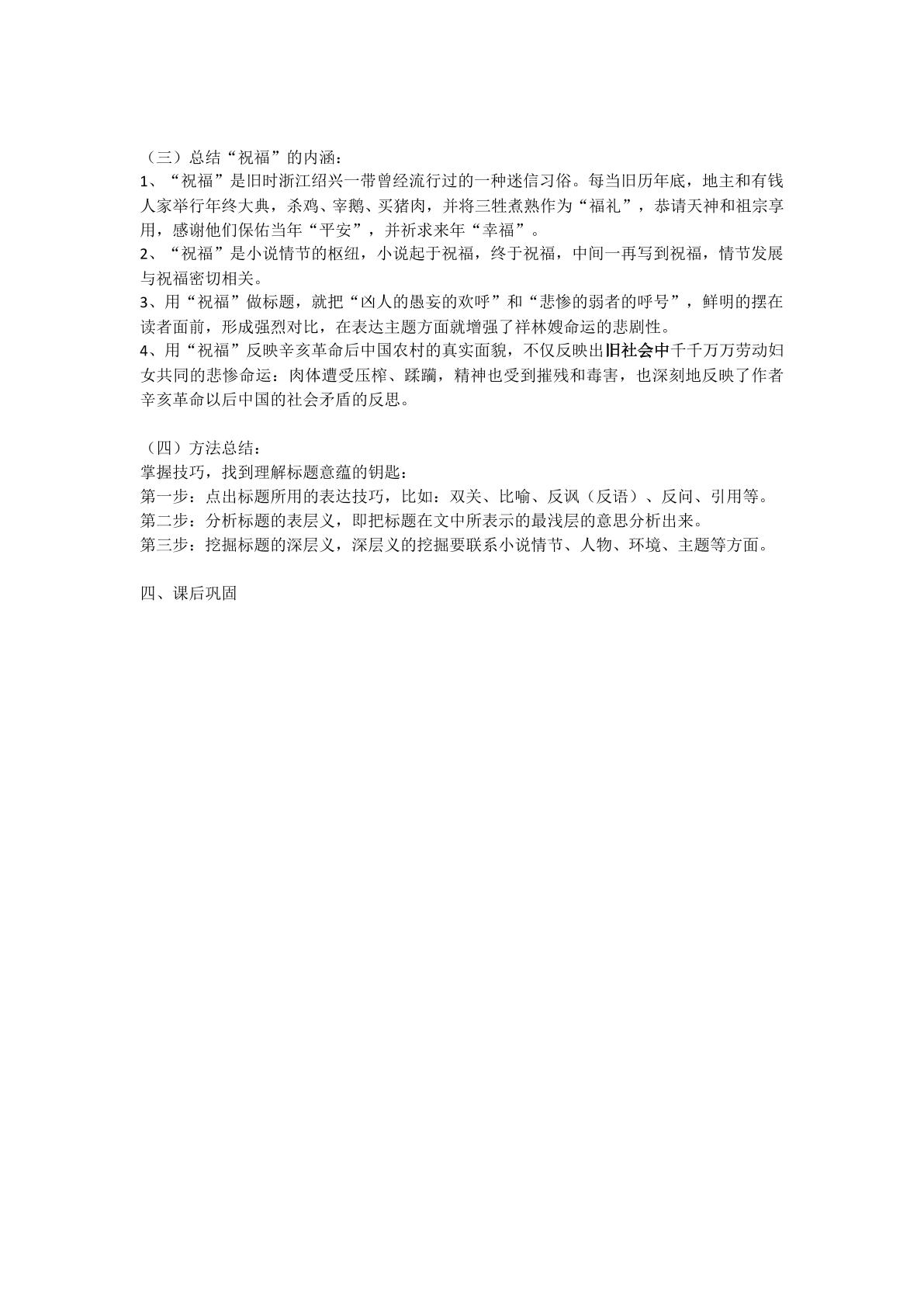 （三）总结“祝福”的内涵：

1、“祝福”是旧时浙江绍兴一带曾经流行过的一种迷信习俗。每当旧历年底，地主和有钱人家举行年终大典，杀鸡、宰鹅、买猪肉，并将三牲煮熟作为“福礼”，恭请天神和祖宗享用，感谢他们保佑当年“平安”，并祈求来年“幸福”。

2、“祝福”是小说情节的枢纽，小说起于祝福，终于祝福，中间一再写到祝福，情节发展与祝福密切相关。

3、用“祝福”做标题，就把“凶人的愚妄的欢呼”和“悲惨的弱者的呼号”，鲜明的摆在读者面前，形成强烈对比，在表达主题方面就增强了祥林嫂命运的悲剧性。

4、用“祝福”反映辛亥革命后中国农村的真实面貌，不仅反映出旧社会中千千万万劳动妇女共同的悲惨命运：肉体遭受压榨、蹂躏，精神也受到摧残和毒害，也深刻地反映了作者辛亥革命以后中国的社会矛盾的反思。

（四）方法总结：

掌握技巧，找到理解标题意蕴的钥匙：
第一步：点出标题所用的表达技巧，比如：双关、比喻、反讽（反语）、反问、引用等。
第二步：分析标题的表层义，即把标题在文中所表示的最浅层的意思分析出来。
第三步：挖掘标题的深层义，深层义的挖掘要联系小说情节、人物、环境、主题等方面。

四、课后巩固